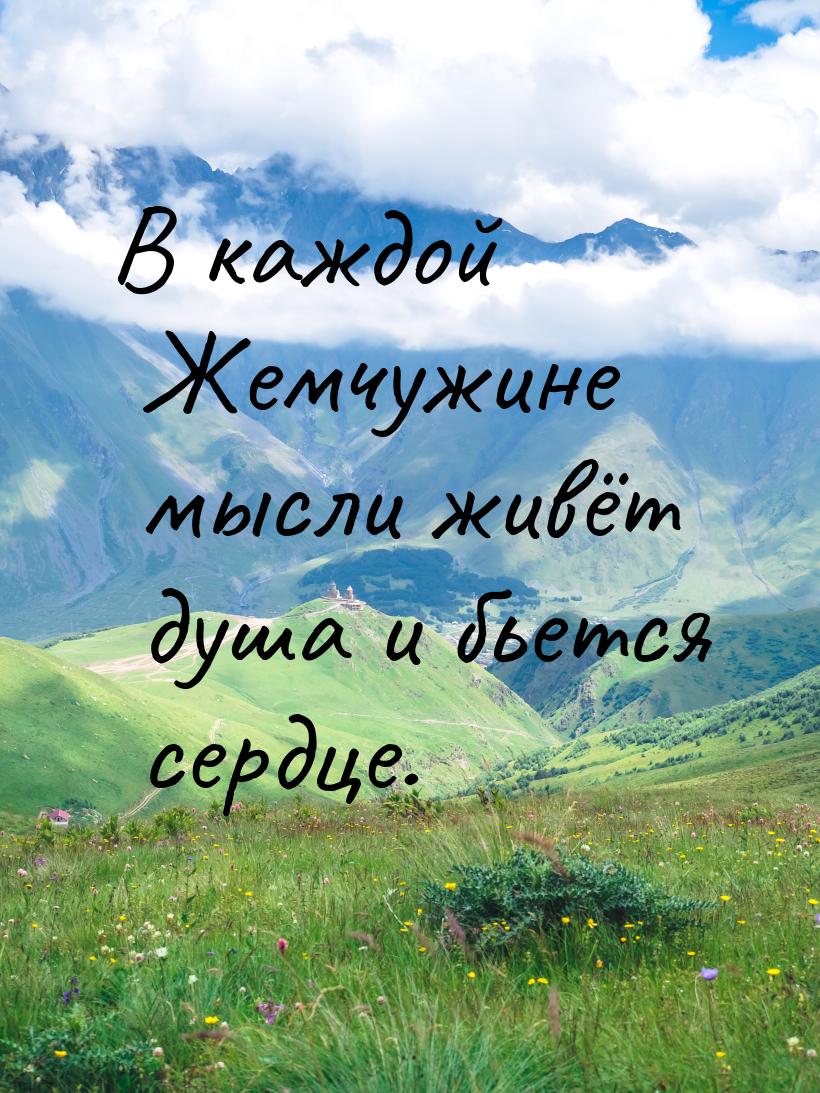 В каждой Жемчужине мысли живёт душа и бьется сердце.